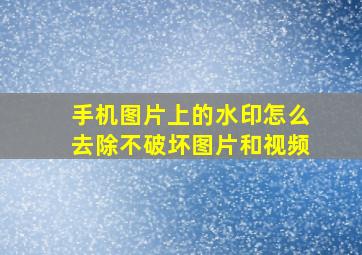 手机图片上的水印怎么去除不破坏图片和视频